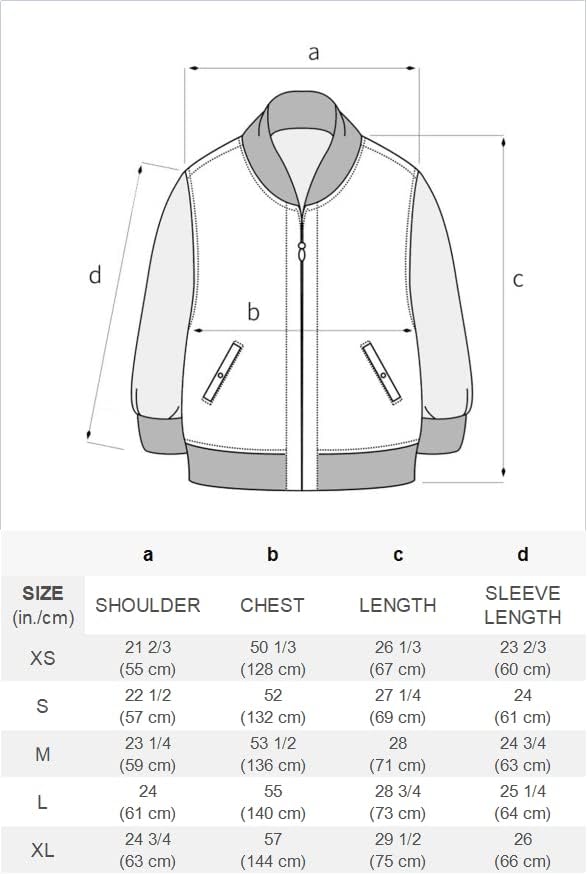 a

d

b

c

|  | a | b | c | d |
|---|---|---|---|---|
| SIZE (in./cm) | SHOULDER | CHEST | LENGTH | SLEEVE LENGTH |
| XS | 21 2/3 (55 cm) | 50 1/3 (128 cm) | 26 1/3 (67 cm) | 23 2/3 (60 cm) |
| S | 22 1/2 (57 cm) | 52 (132 cm) | 27 1/4 (69 cm) | 24 (61 cm) |
| M | 23 1/4 (59 cm) | 53 1/2 (136 cm) | 28 (71 cm) | 24 3/4 (63 cm) |
| L | 24 (61 cm) | 55 (140 cm) | 28 3/4 (73 cm) | 25 1/4 (64 cm) |
| XL | 24 3/4 (63 cm) | 57 (144 cm) | 29 1/2 (75 cm) | 26 (66 cm) |